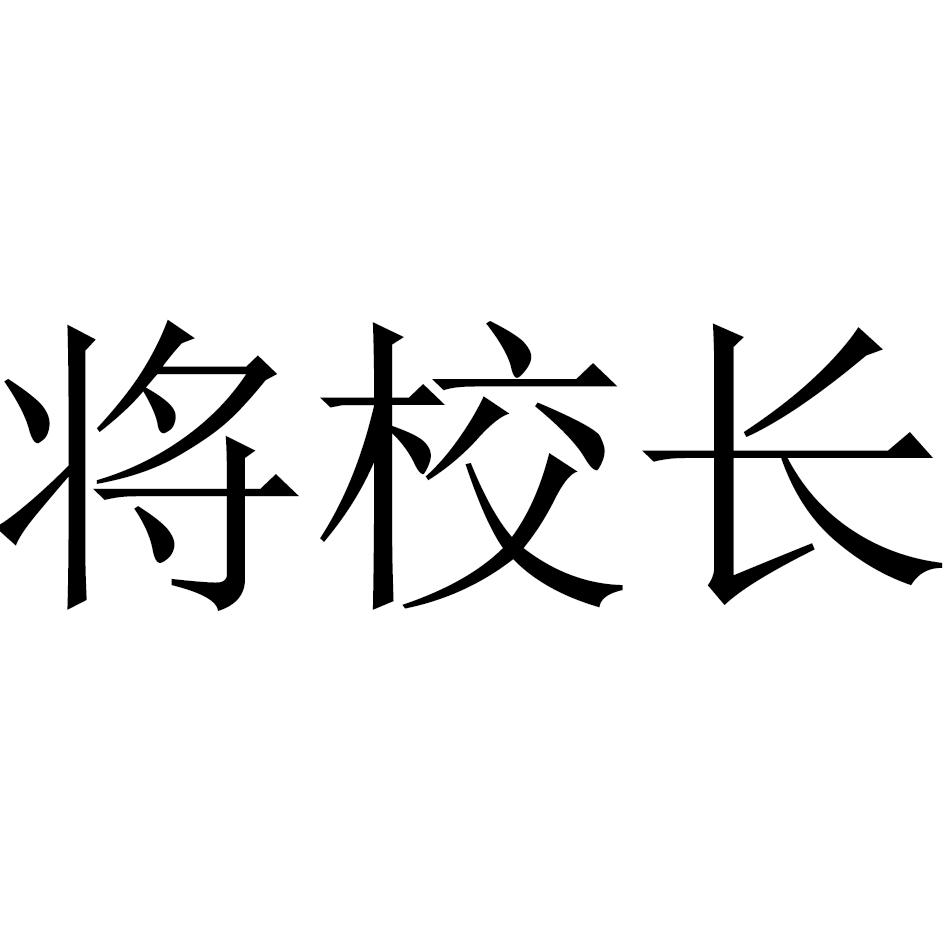 将校长